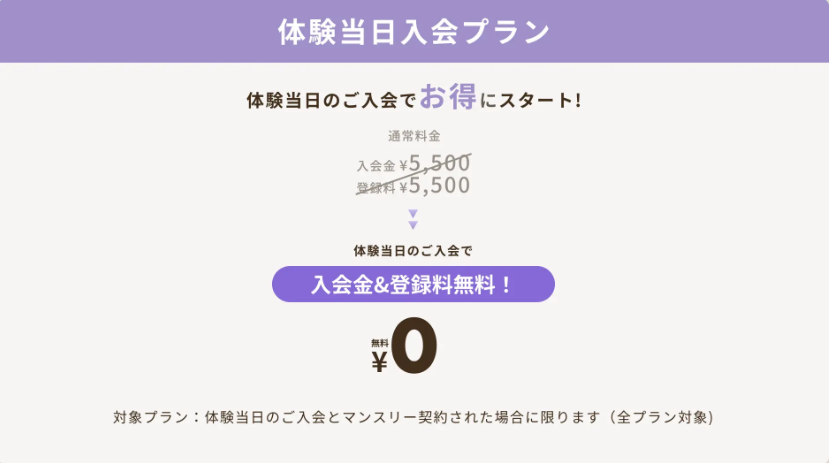 体験当日入会プラン

体験当日のご入会でお得にスタート!

通常料金

入会金 ¥5,500
登録料 ¥5,500

体験当日のご入会で

入会金&登録料無料!

無料
¥0

対象プラン：体験当日のご入会とマンスリー契約された場合に限ります（全プラン対象）